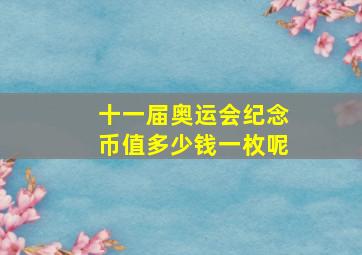 十一届奥运会纪念币值多少钱一枚呢